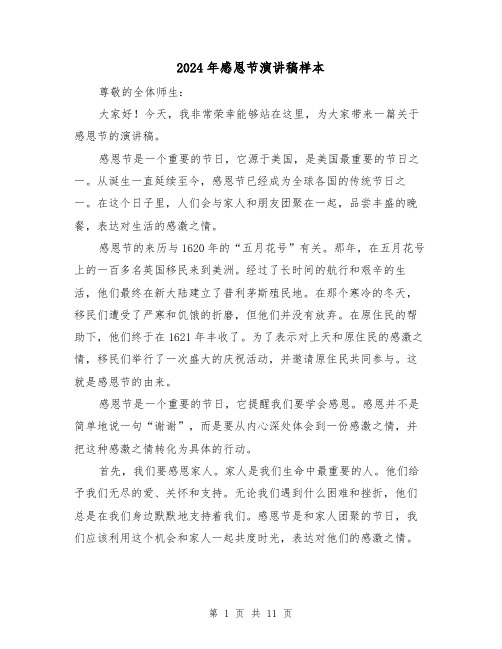 2024年感恩节演讲稿样本

尊敬的全体师生：

大家好！今天，我非常荣幸能够站在这里，为大家带来一篇关于感恩节的演讲稿。

感恩节是一个重要的节日，它源于美国，是美国最重要的节日之一。从诞生一直延续至今，感恩节已经成为全球各国的传统节日之一。在这个日子里，人们会与家人和朋友团聚在一起，品尝丰盛的晚餐，表达对生活的感激之情。

感恩节的来历与1620年的“五月花号”有关。那年，在五月花号上的一百多名英国移民来到美洲。经过了长时间的航行和艰辛的生活，他们最终在新大陆建立了普利茅斯殖民地。在那个寒冷的冬天，移民们遭受了严寒和饥饿的折磨，但他们并没有放弃。在原住民的帮助下，他们终于在1621年丰收了。为了表示对上天和原住民的感激之情，移民们举行了一次盛大的庆祝活动，并邀请原住民共同参与。这就是感恩节的由来。

感恩节是一个重要的节日，它提醒我们要学会感恩。感恩并不是简单地说一句“谢谢”，而是要从内心深处体会到一份感激之情，并把这种感激之情转化为具体的行动。

首先，我们要感恩家人。家人是我们生命中最重要的人。他们给予我们无尽的爱、关怀和支持。无论我们遇到什么困难和挫折，他们总是在我们身边默默地支持着我们。感恩节是和家人团聚的节日，我们应该利用这个机会和家人一起共度时光，表达对他们的感激之情。

第 1 页 共 11 页